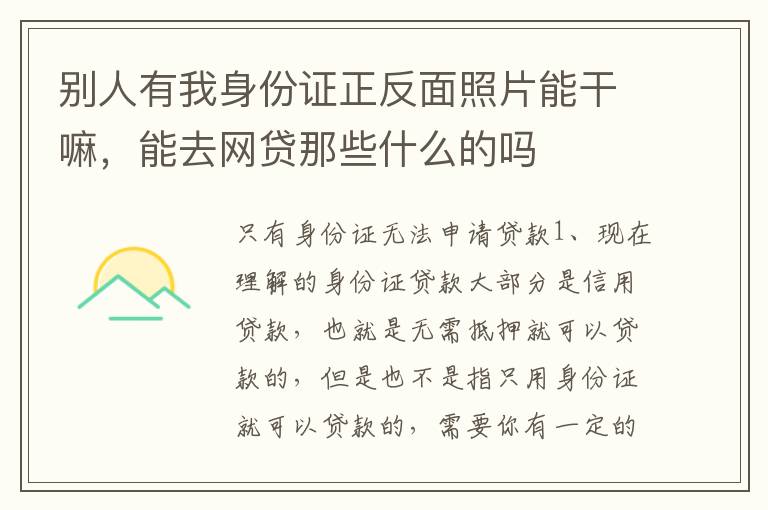 别人有我身份证正反面照片能干嘛，能去网贷那些什么的吗

只有身份证无法申请贷款1、现在理解的身份证贷款大部分是信用贷款，也就是无需抵押就可以贷款的，但是也不是指只用身份证就可以贷款的，需要你有一定的